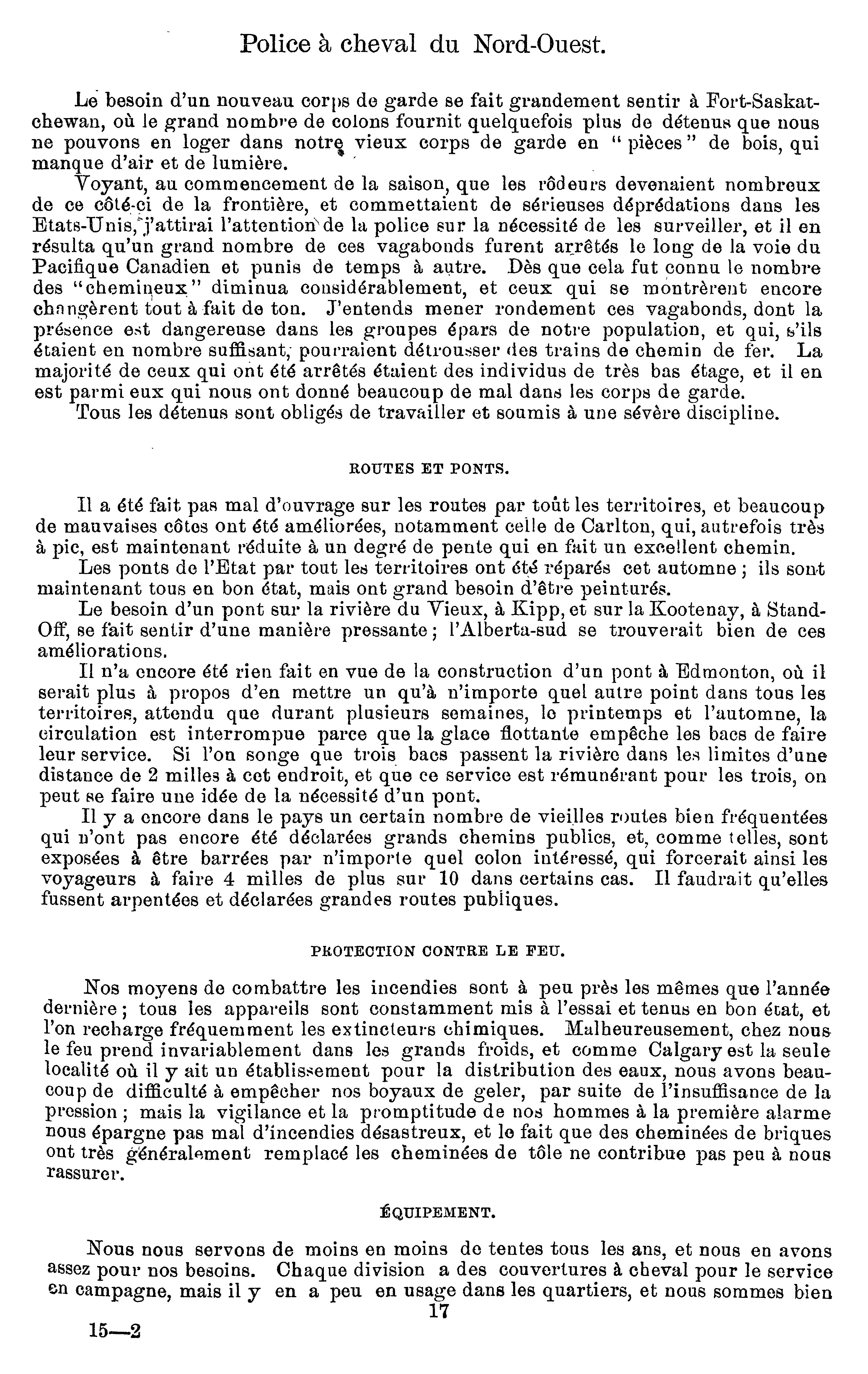 Police à cheval du Nord-Ouest.

Le besoin d'un nouveau corps de garde se fait grandement sentir à Fort-Saskatchewan, où le grand nombre de colons fournit quelquefois plus de détenus que nous ne pouvons en loger dans notre vieux corps de garde en "pièces" de bois, qui manque d'air et de lumière.

Voyant, au commencement de la saison, que les rôdeurs devenaient nombreux de ce côté-ci de la frontière, et commettaient de sérieuses déprédations dans les Etats-Unis, j'attirai l'attention de la police sur la nécessité de les surveiller, et il en résulta qu'un grand nombre de ces vagabonds furent arrêtés le long de la voie du Pacifique Canadien et punis de temps à autre. Dès que cela fut connu le nombre des "chemineux" diminua considérablement, et ceux qui se montrèrent encore changèrent tout à fait de ton. J'entends mener rondement ces vagabonds, dont la présence est dangereuse dans les groupes épars de notre population, et qui, s'ils étaient en nombre suffisant, pourraient détrousser des trains de chemin de fer. La majorité de ceux qui ont été arrêtés étaient des individus de très bas étage, et il en est parmi eux qui nous ont donné beaucoup de mal dans les corps de garde.

Tous les détenus sont obligés de travailler et soumis à une sévère discipline.

ROUTES ET PONTS.

Il a été fait pas mal d'ouvrage sur les routes par toût les territoires, et beaucoup de mauvaises côtes ont été améliorées, notamment celle de Carlton, qui, autrefois très à pic, est maintenant réduite à un degré de pente qui en fait un excellent chemin.

Les ponts de l'Etat par tout les territoires ont été réparés cet automne ; ils sont maintenant tous en bon état, mais ont grand besoin d'être peinturés.

Le besoin d'un pont sur la rivière du Vieux, à Kipp, et sur la Kootenay, à Stand-Off, se fait sentir d'une manière pressante ; l'Alberta-sud se trouverait bien de ces améliorations.

Il n'a encore été rien fait en vue de la construction d'un pont à Edmonton, où il serait plus à propos d'en mettre un qu'à n'importe quel autre point dans tous les territoires, attendu que durant plusieurs semaines, le printemps et l'automne, la circulation est interrompue parce que la glace flottante empêche les bacs de faire leur service. Si l'on songe que trois bacs passent la rivière dans les limites d'une distance de 2 milles à cet endroit, et que ce service est rémunérant pour les trois, on peut se faire une idée de la nécessité d'un pont.

Il y a encore dans le pays un certain nombre de vieilles routes bien fréquentées qui n'ont pas encore été déclarées grands chemins publics, et, comme telles, sont exposées à être barrées par n'importe quel colon intéressé, qui forcerait ainsi les voyageurs à faire 4 milles de plus sur 10 dans certains cas. Il faudrait qu'elles fussent arpentées et déclarées grandes routes publiques.

PROTECTION CONTRE LE FEU.

Nos moyens de combattre les incendies sont à peu près les mêmes que l'année dernière ; tous les appareils sont constamment mis à l'essai et tenus en bon état, et l'on recharge fréquemment les extincteurs chimiques. Malheureusement, chez nous le feu prend invariablement dans les grands froids, et comme Calgary est la seule localité où il y ait un établissement pour la distribution des eaux, nous avons beaucoup de difficulté à empêcher nos boyaux de geler, par suite de l'insuffisance de la pression ; mais la vigilance et la promptitude de nos hommes à la première alarme nous épargne pas mal d'incendies désastreux, et le fait que des cheminées de briques ont très généralement remplacé les cheminées de tôle ne contribue pas peu à nous rassurer.

ÉQUIPEMENT.

Nous nous servons de moins en moins de tentes tous les ans, et nous en avons assez pour nos besoins. Chaque division a des couvertures à cheval pour le service en campagne, mais il y en a peu en usage dans les quartiers, et nous sommes bien

17

15—2